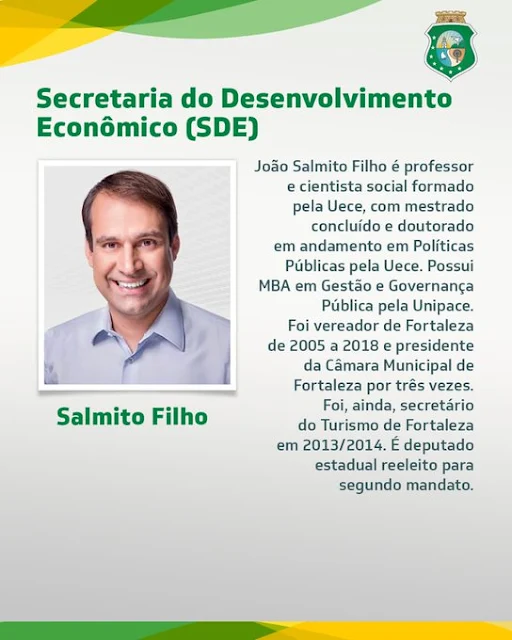 Secretaria do Desenvolvimento Econômico (SDE)

Salmito Filho

João Salmito Filho é professor e cientista social formado pela Uece, com mestrado concluído e doutorado em andamento em Políticas Públicas pela Uece. Possui MBA em Gestão e Governança Pública pela Unipace. Foi vereador de Fortaleza de 2005 a 2018 e presidente da Câmara Municipal de Fortaleza por três vezes. Foi, ainda, secretário do Turismo de Fortaleza em 2013/2014. É deputado estadual reeleito para segundo mandato.